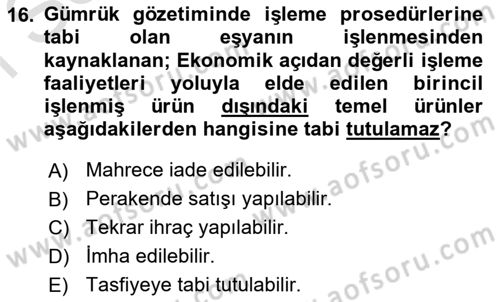 16. Gümrük gözetiminde işleme prosedürlerine tabi olan eşyanın işlenmesinden kaynaklanan; Ekonomik açıdan değerli işleme faaliyetleri yoluyla elde edilen birincil işlenmiş ürün dışındaki temel ürünler aşağıdakilerden hangisine tabi tutulamaz?

A) Mahrece iade edilebilir.
B) Perakende satışı yapılabilir.
C) Tekrar ihraç yapılabilir.
D) İmha edilebilir.
E) Tasfiyeye tabi tutulabilir.

www.aofsoru.com